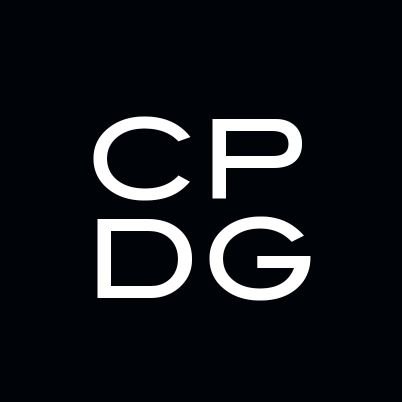 CP
DG